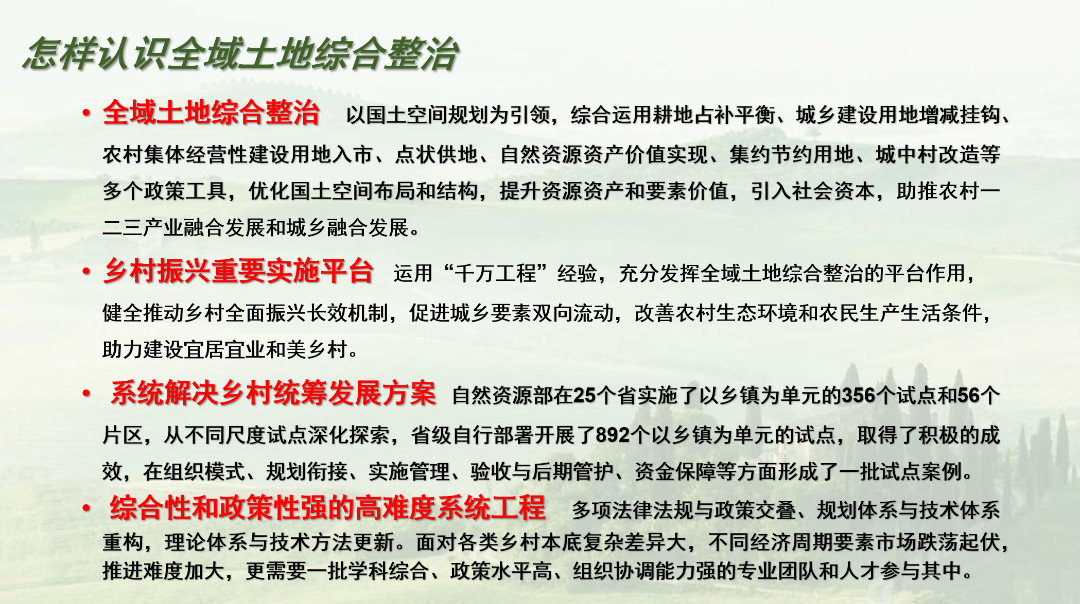 怎样认识全域土地综合整治

• 全域土地综合整治 以国土空间规划为引领，综合运用耕地占补平衡、城乡建设用地增减挂钩、农村集体经营性建设用地入市、点状供地、自然资源资产价值实现、集约节约用地、城中村改造等多个政策工具，优化国土空间布局和结构，提升资源资产和要素价值，引入社会资本，助推农村一二三产业融合发展和城乡融合发展。

• 乡村振兴重要实施平台 运用“千万工程”经验，充分发挥全域土地综合整治的平台作用，健全推动乡村全面振兴长效机制，促进城乡要素双向流动，改善农村生态环境和农民生产生活条件，助力建设宜居宜业和美乡村。

• 系统解决乡村统筹发展方案 自然资源部在25个省实施了以乡镇为单元的356个试点和56个片区，从不同尺度试点深化探索，省级自行部署开展了892个以乡镇为单元的试点，取得了积极的成效，在组织模式、规划衔接、实施管理、验收与后期管护、资金保障等方面形成了一批试点案例。

• 综合性和政策性强的高难度系统工程 多项法律法规与政策交叠、规划体系与技术体系重构，理论体系与技术方法更新。面对各类乡村本底复杂差异大，不同经济周期要素市场跌荡起伏，推进难度加大，更需要一批学科综合、政策水平高、组织协调能力强的专业团队和人才参与其中。